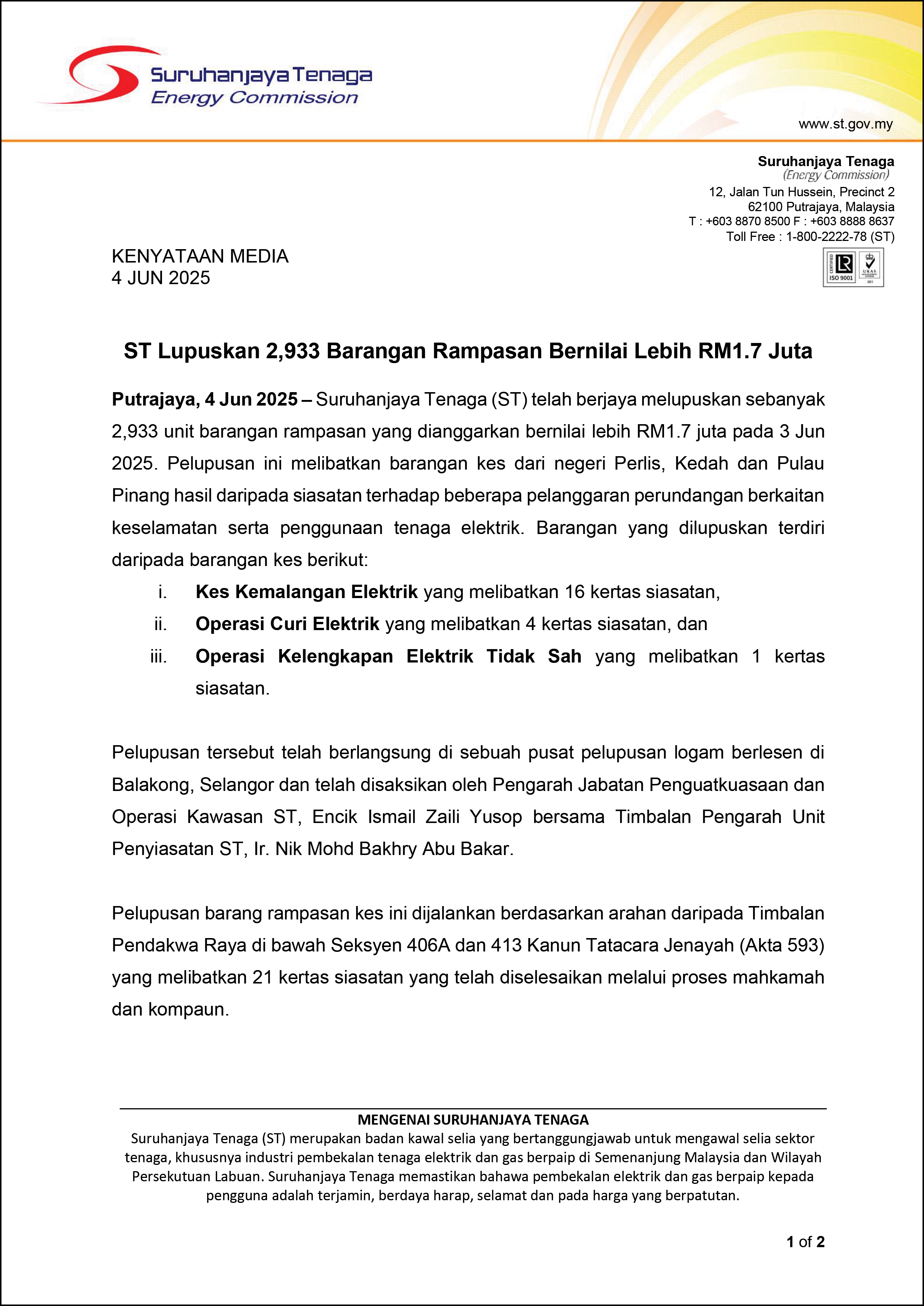 Suruhanjaya Tenaga
Energy Commission

www.st.gov.my

Suruhanjaya Tenaga
(Energy Commission)
12, Jalan Tun Hussein, Precinct 2
62100 Putrajaya, Malaysia
T : +603 8870 8500 F : +603 8888 8637
Toll Free : 1-800-2222-78 (ST)

CERTIFIED ISO 9001 UKAS 001

KENYATAAN MEDIA
4 JUN 2025

ST Lupuskan 2,933 Barangan Rampasan Bernilai Lebih RM1.7 Juta

Putrajaya, 4 Jun 2025 – Suruhanjaya Tenaga (ST) telah berjaya melupuskan sebanyak 2,933 unit barangan rampasan yang dianggarkan bernilai lebih RM1.7 juta pada 3 Jun 2025. Pelupusan ini melibatkan barangan kes dari negeri Perlis, Kedah dan Pulau Pinang hasil daripada siasatan terhadap beberapa pelanggaran perundangan berkaitan keselamatan serta penggunaan tenaga elektrik. Barangan yang dilupuskan terdiri daripada barangan kes berikut:
i. Kes Kemalangan Elektrik yang melibatkan 16 kertas siasatan,
ii. Operasi Curi Elektrik yang melibatkan 4 kertas siasatan, dan
iii. Operasi Kelengkapan Elektrik Tidak Sah yang melibatkan 1 kertas siasatan.

Pelupusan tersebut telah berlangsung di sebuah pusat pelupusan logam berlesen di Balakong, Selangor dan telah disaksikan oleh Pengarah Jabatan Penguatkuasaan dan Operasi Kawasan ST, Encik Ismail Zaili Yusop bersama Timbalan Pengarah Unit Penyiasatan ST, Ir. Nik Mohd Bakhry Abu Bakar.

Pelupusan barang rampasan kes ini dijalankan berdasarkan arahan daripada Timbalan Pendakwa Raya di bawah Seksyen 406A dan 413 Kanun Tatacara Jenayah (Akta 593) yang melibatkan 21 kertas siasatan yang telah diselesaikan melalui proses mahkamah dan kompaun.

MENGENAI SURUHANJAYA TENAGA
Suruhanjaya Tenaga (ST) merupakan badan kawal selia yang bertanggungjawab untuk mengawal selia sektor tenaga, khususnya industri pembekalan tenaga elektrik dan gas berpaip di Semenanjung Malaysia dan Wilayah Persekutuan Labuan. Suruhanjaya Tenaga memastikan bahawa pembekalan elektrik dan gas berpaip kepada pengguna adalah terjamin, berdaya harap, selamat dan pada harga yang berpatutan.

1 of 2